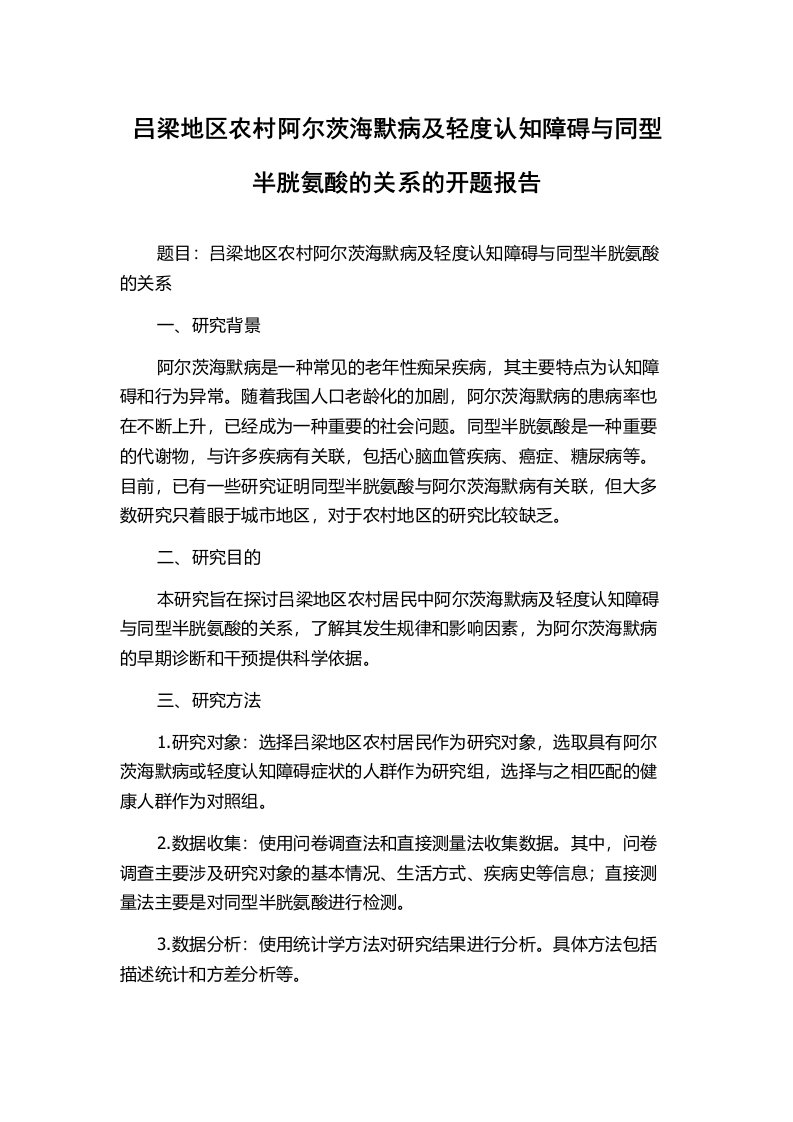 吕梁地区农村阿尔茨海默病及轻度认知障碍与同型半胱氨酸的关系的开题报告

题目：吕梁地区农村阿尔茨海默病及轻度认知障碍与同型半胱氨酸的关系

一、研究背景

阿尔茨海默病是一种常见的老年性痴呆疾病，其主要特点为认知障碍和行为异常。随着我国人口老龄化的加剧，阿尔茨海默病的患病率也在不断上升，已经成为一种重要的社会问题。同型半胱氨酸是一种重要的代谢物，与许多疾病有关联，包括心脑血管疾病、癌症、糖尿病等。目前，已有一些研究证明同型半胱氨酸与阿尔茨海默病有关联，但大多数研究只着眼于城市地区，对于农村地区的研究比较缺乏。

二、研究目的

本研究旨在探讨吕梁地区农村居民中阿尔茨海默病及轻度认知障碍与同型半胱氨酸的关系，了解其发生规律和影响因素，为阿尔茨海默病的早期诊断和干预提供科学依据。

三、研究方法

1.研究对象：选择吕梁地区农村居民作为研究对象，选取具有阿尔茨海默病或轻度认知障碍症状的人群作为研究组，选择与之相匹配的健康人群作为对照组。

2.数据收集：使用问卷调查法和直接测量法收集数据。其中，问卷调查主要涉及研究对象的基本情况、生活方式、疾病史等信息；直接测量法主要是对同型半胱氨酸进行检测。

3.数据分析：使用统计学方法对研究结果进行分析。具体方法包括描述统计和方差分析等。